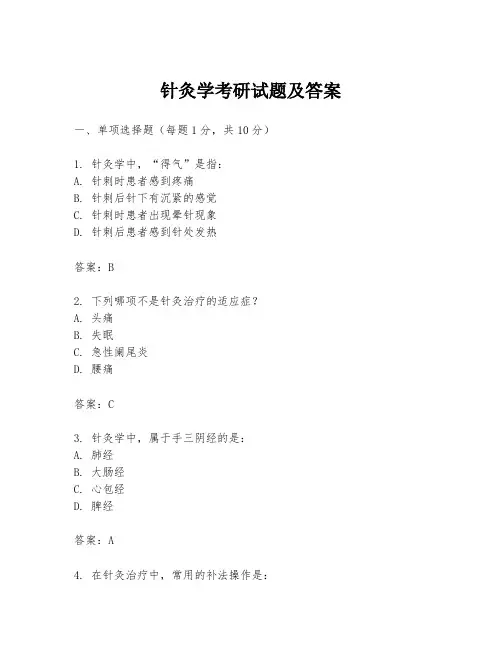 针灸学考研试题及答案

一、单项选择题（每题1分，共10分）

1. 针灸学中，“得气”是指：
A. 针刺时患者感到疼痛
B. 针刺后针下有沉紧的感觉
C. 针刺时患者出现晕针现象
D. 针刺后患者感到针处发热

答案：B

2. 下列哪项不是针灸治疗的适应症？
A. 头痛
B. 失眠
C. 急性阑尾炎
D. 腰痛

答案：C

3. 针灸学中，属于手三阴经的是：
A. 肺经
B. 大肠经
C. 心包经
D. 脾经

答案：A

4. 在针灸治疗中，常用的补法操作是：